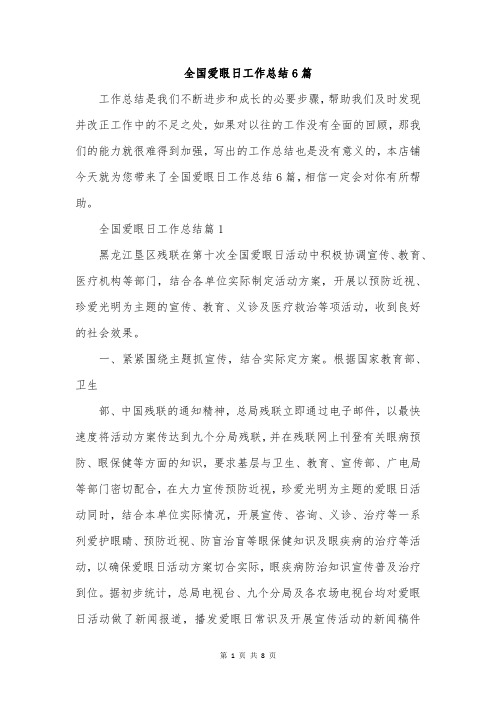 全国爱眼日工作总结6篇

工作总结是我们不断进步和成长的必要步骤，帮助我们及时发现并改正工作中的不足之处，如果对以往的工作没有全面的回顾，那我们的能力就很难得到加强，写出的工作总结也是没有意义的，本店铺今天就为您带来了全国爱眼日工作总结6篇，相信一定会对你有所帮助。

全国爱眼日工作总结篇1

黑龙江垦区残联在第十次全国爱眼日活动中积极协调宣传、教育、医疗机构等部门，结合各单位实际制定活动方案，开展以预防近视、珍爱光明为主题的宣传、教育、义诊及医疗救治等项活动，收到良好的社会效果。

一、紧紧围绕主题抓宣传，结合实际定方案。根据国家教育部、卫生

部、中国残联的通知精神，总局残联立即通过电子邮件，以最快速度将活动方案传达到九个分局残联，并在残联网上刊登有关眼病预防、眼保健等方面的知识，要求基层与卫生、教育、宣传部、广电局等部门密切配合，在大力宣传预防近视，珍爱光明为主题的爱眼日活动同时，结合本单位实际情况，开展宣传、咨询、义诊、治疗等一系列爱护眼睛、预防近视、防盲治盲等眼保健知识及眼疾病的治疗等活动，以确保爱眼日活动方案切合实际，眼疾病防治知识宣传普及治疗到位。据初步统计，总局电视台、九个分局及各农场电视台均对爱眼日活动做了新闻报道，播发爱眼日常识及开展宣传活动的新闻稿件

第 1 页 共 8 页